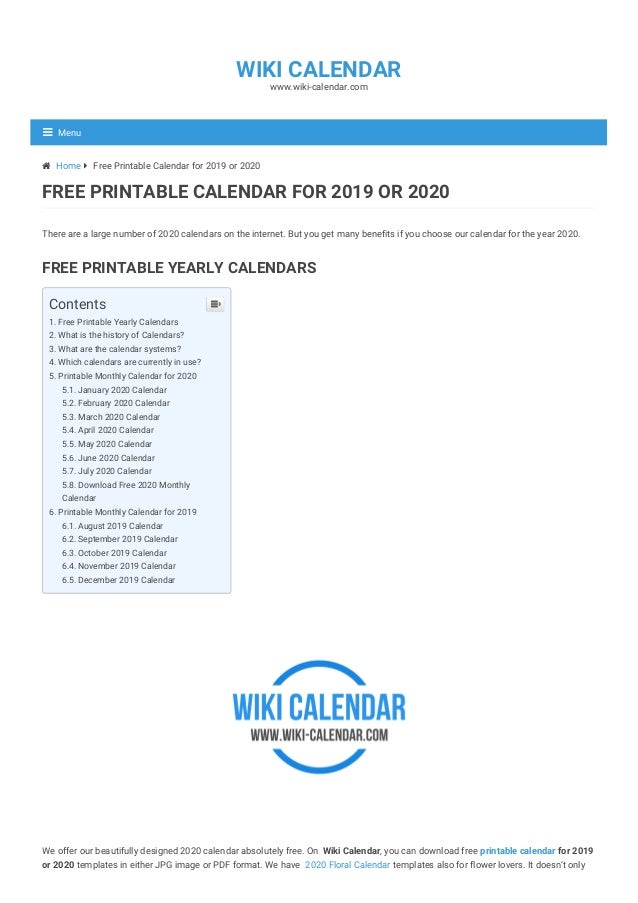 WIKI CALENDAR
www.wiki-calendar.com

Menu

Home Free Printable Calendar for 2019 or 2020

FREE PRINTABLE CALENDAR FOR 2019 OR 2020

There are a large number of 2020 calendars on the internet. But you get many benefits if you choose our calendar for the year 2020.

FREE PRINTABLE YEARLY CALENDARS

Contents
1. Free Printable Yearly Calendars
2. What is the history of Calendars?
3. What are the calendar systems?
4. Which calendars are currently in use?
5. Printable Monthly Calendar for 2020
5.1. January 2020 Calendar
5.2. February 2020 Calendar
5.3. March 2020 Calendar
5.4. April 2020 Calendar
5.5. May 2020 Calendar
5.6. June 2020 Calendar
5.7. July 2020 Calendar
5.8. Download Free 2020 Monthly Calendar
6. Printable Monthly Calendar for 2019
6.1. August 2019 Calendar
6.2. September 2019 Calendar
6.3. October 2019 Calendar
6.4. November 2019 Calendar
6.5. December 2019 Calendar

WIKI CALENDAR
WWW.WIKI-CALENDAR.COM

We offer our beautifully designed 2020 calendar absolutely free. On Wiki Calendar, you can download free printable calendar for 2019 or 2020 templates in either JPG image or PDF format. We have 2020 Floral Calendar templates also for flower lovers. It doesn't only